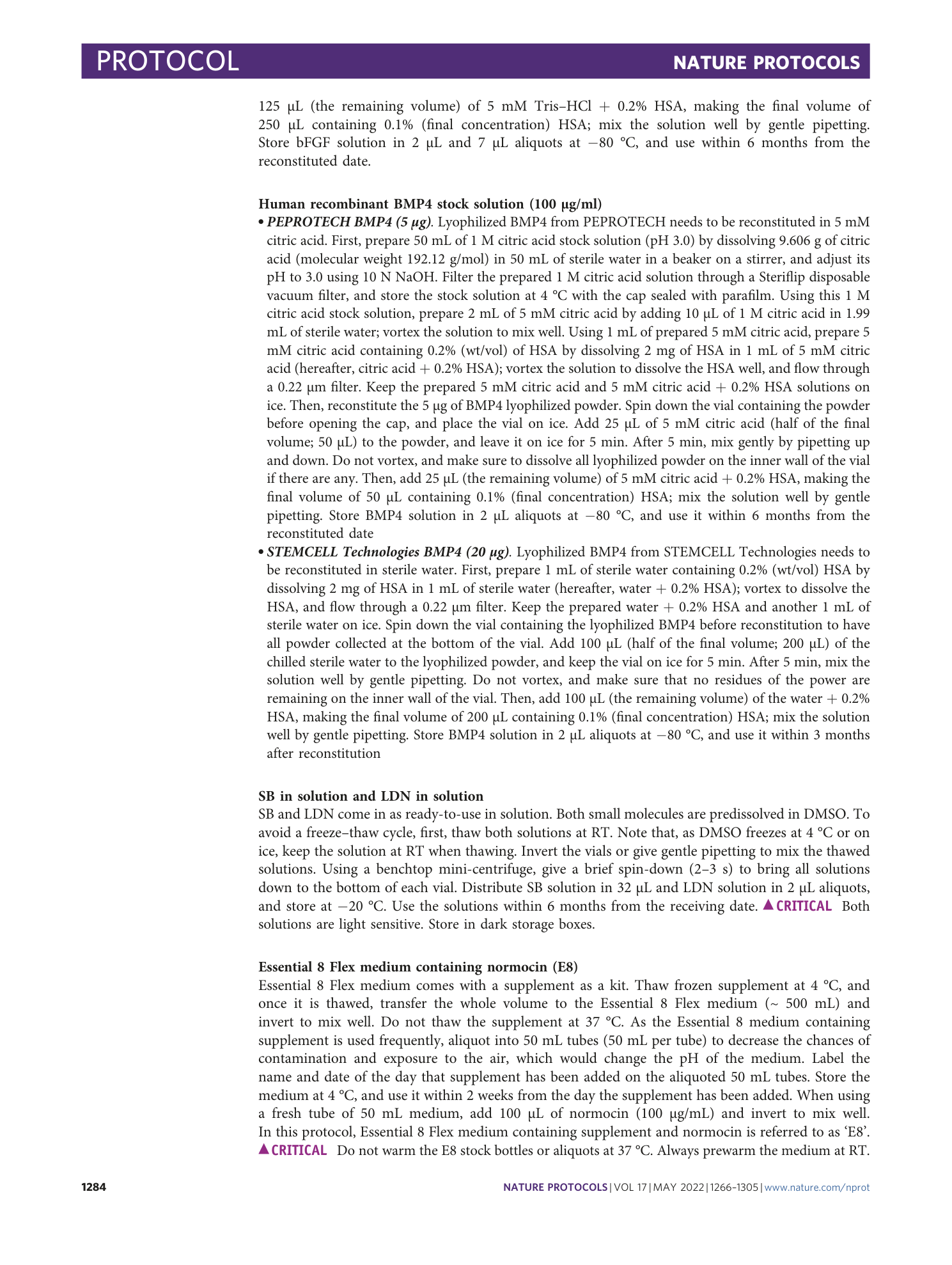 PROTOCOL NATURE PROTOCOLS

125 μL (the remaining volume) of 5 mM Tris–HCl + 0.2% HSA, making the final volume of 250 μL containing 0.1% (final concentration) HSA; mix the solution well by gentle pipetting. Store bFGF solution in 2 μL and 7 μL aliquots at −80 °C, and use within 6 months from the reconstituted date.

Human recombinant BMP4 stock solution (100 μg/ml)

• PEPROTECH BMP4 (5 μg). Lyophilized BMP4 from PEPROTECH needs to be reconstituted in 5 mM citric acid. First, prepare 50 mL of 1 M citric acid stock solution (pH 3.0) by dissolving 9.606 g of citric acid (molecular weight 192.12 g/mol) in 50 mL of sterile water in a beaker on a stirrer, and adjust its pH to 3.0 using 10 N NaOH. Filter the prepared 1 M citric acid solution through a Steriflip disposable vacuum filter, and store the stock solution at 4 °C with the cap sealed with parafilm. Using this 1 M citric acid stock solution, prepare 2 mL of 5 mM citric acid by adding 10 μL of 1 M citric acid in 1.99 mL of sterile water; vortex the solution to mix well. Using 1 mL of prepared 5 mM citric acid, prepare 5 mM citric acid containing 0.2% (wt/vol) of HSA by dissolving 2 mg of HSA in 1 mL of 5 mM citric acid (hereafter, citric acid + 0.2% HSA); vortex the solution to dissolve the HSA well, and flow through a 0.22 μm filter. Keep the prepared 5 mM citric acid and 5 mM citric acid + 0.2% HSA solutions on ice. Then, reconstitute the 5 μg of BMP4 lyophilized powder. Spin down the vial containing the powder before opening the cap, and place the vial on ice. Add 25 μL of 5 mM citric acid (half of the final volume; 50 μL) to the powder, and leave it on ice for 5 min. After 5 min, mix gently by pipetting up and down. Do not vortex, and make sure to dissolve all lyophilized powder on the inner wall of the vial if there are any. Then, add 25 μL (the remaining volume) of 5 mM citric acid + 0.2% HSA, making the final volume of 50 μL containing 0.1% (final concentration) HSA; mix the solution well by gentle pipetting. Store BMP4 solution in 2 μL aliquots at −80 °C, and use it within 6 months from the reconstituted date
• STEMCELL Technologies BMP4 (20 μg). Lyophilized BMP4 from STEMCELL Technologies needs to be reconstituted in sterile water. First, prepare 1 mL of sterile water containing 0.2% (wt/vol) HSA by dissolving 2 mg of HSA in 1 mL of sterile water (hereafter, water + 0.2% HSA); vortex to dissolve the HSA, and flow through a 0.22 μm filter. Keep the prepared water + 0.2% HSA and another 1 mL of sterile water on ice. Spin down the vial containing the lyophilized BMP4 before reconstitution to have all powder collected at the bottom of the vial. Add 100 μL (half of the final volume; 200 μL) of the chilled sterile water to the lyophilized powder, and keep the vial on ice for 5 min. After 5 min, mix the solution well by gentle pipetting. Do not vortex, and make sure that no residues of the power are remaining on the inner wall of the vial. Then, add 100 μL (the remaining volume) of the water + 0.2% HSA, making the final volume of 200 μL containing 0.1% (final concentration) HSA; mix the solution well by gentle pipetting. Store BMP4 solution in 2 μL aliquots at −80 °C, and use it within 3 months after reconstitution

SB in solution and LDN in solution

SB and LDN come in as ready-to-use in solution. Both small molecules are predissolved in DMSO. To avoid a freeze–thaw cycle, first, thaw both solutions at RT. Note that, as DMSO freezes at 4 °C or on ice, keep the solution at RT when thawing. Invert the vials or give gentle pipetting to mix the thawed solutions. Using a benchtop mini-centrifuge, give a brief spin-down (2–3 s) to bring all solutions down to the bottom of each vial. Distribute SB solution in 32 μL and LDN solution in 2 μL aliquots, and store at −20 °C. Use the solutions within 6 months from the receiving date. ▲CRITICAL Both solutions are light sensitive. Store in dark storage boxes.

Essential 8 Flex medium containing normocin (E8)

Essential 8 Flex medium comes with a supplement as a kit. Thaw frozen supplement at 4 °C, and once it is thawed, transfer the whole volume to the Essential 8 Flex medium (~ 500 mL) and invert to mix well. Do not thaw the supplement at 37 °C. As the Essential 8 medium containing supplement is used frequently, aliquot into 50 mL tubes (50 mL per tube) to decrease the chances of contamination and exposure to the air, which would change the pH of the medium. Label the name and date of the day that supplement has been added on the aliquoted 50 mL tubes. Store the medium at 4 °C, and use it within 2 weeks from the day the supplement has been added. When using a fresh tube of 50 mL medium, add 100 μL of normocin (100 μg/mL) and invert to mix well. In this protocol, Essential 8 Flex medium containing supplement and normocin is referred to as ‘E8’. ▲CRITICAL Do not warm the E8 stock bottles or aliquots at 37 °C. Always prewarm the medium at RT.

1284 NATURE PROTOCOLS | VOL 17 | MAY 2022 | 1266–1305 | www.nature.com/nprot